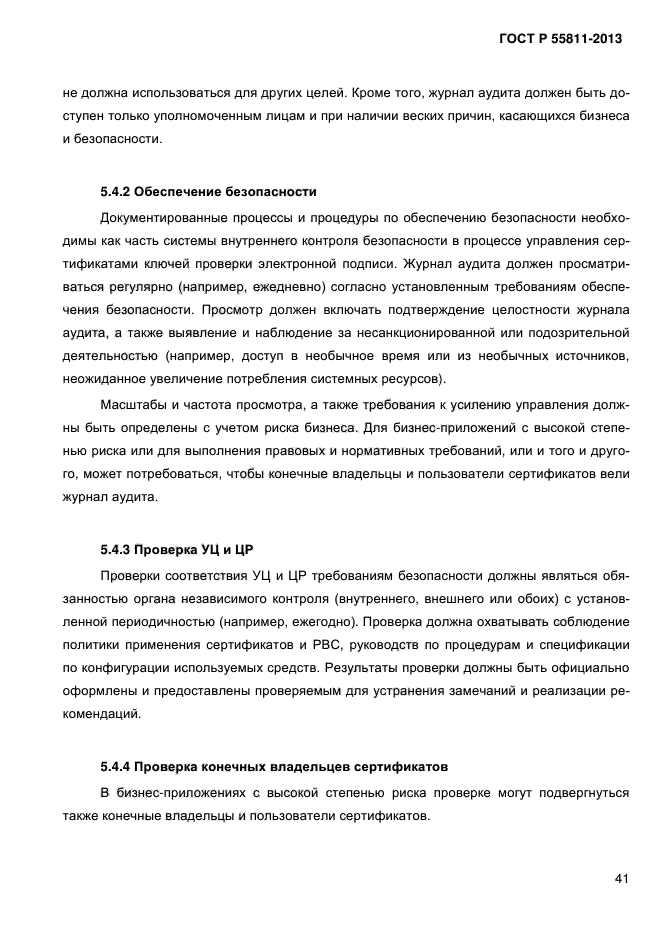 ГОСТ Р 55811-2013

не должна использоваться для других целей. Кроме того, журнал аудита должен быть доступен только уполномоченным лицам и при наличии веских причин, касающихся бизнеса и безопасности.

5.4.2 Обеспечение безопасности

Документированные процессы и процедуры по обеспечению безопасности необходимы как часть системы внутреннего контроля безопасности в процессе управления сертификатами ключей проверки электронной подписи. Журнал аудита должен просматриваться регулярно (например, ежедневно) согласно установленным требованиям обеспечения безопасности. Просмотр должен включать подтверждение целостности журнала аудита, а также выявление и наблюдение за несанкционированной или подозрительной деятельностью (например, доступ в необычное время или из необычных источников, неожиданное увеличение потребления системных ресурсов).

Масштабы и частота просмотра, а также требования к усилению управления должны быть определены с учетом риска бизнеса. Для бизнес-приложений с высокой степенью риска или для выполнения правовых и нормативных требований, или и того и другого, может потребоваться, чтобы конечные владельцы и пользователи сертификатов вели журнал аудита.

5.4.3 Проверка УЦ и ЦР

Проверки соответствия УЦ и ЦР требованиям безопасности должны являться обязанностью органа независимого контроля (внутреннего, внешнего или обоих) с установленной периодичностью (например, ежегодно). Проверка должна охватывать соблюдение политики применения сертификатов и РВС, руководств по процедурам и спецификации по конфигурации используемых средств. Результаты проверки должны быть официально оформлены и предоставлены проверяемым для устранения замечаний и реализации рекомендаций.

5.4.4 Проверка конечных владельцев сертификатов

В бизнес-приложениях с высокой степенью риска проверке могут подвергнуться также конечные владельцы и пользователи сертификатов.

41